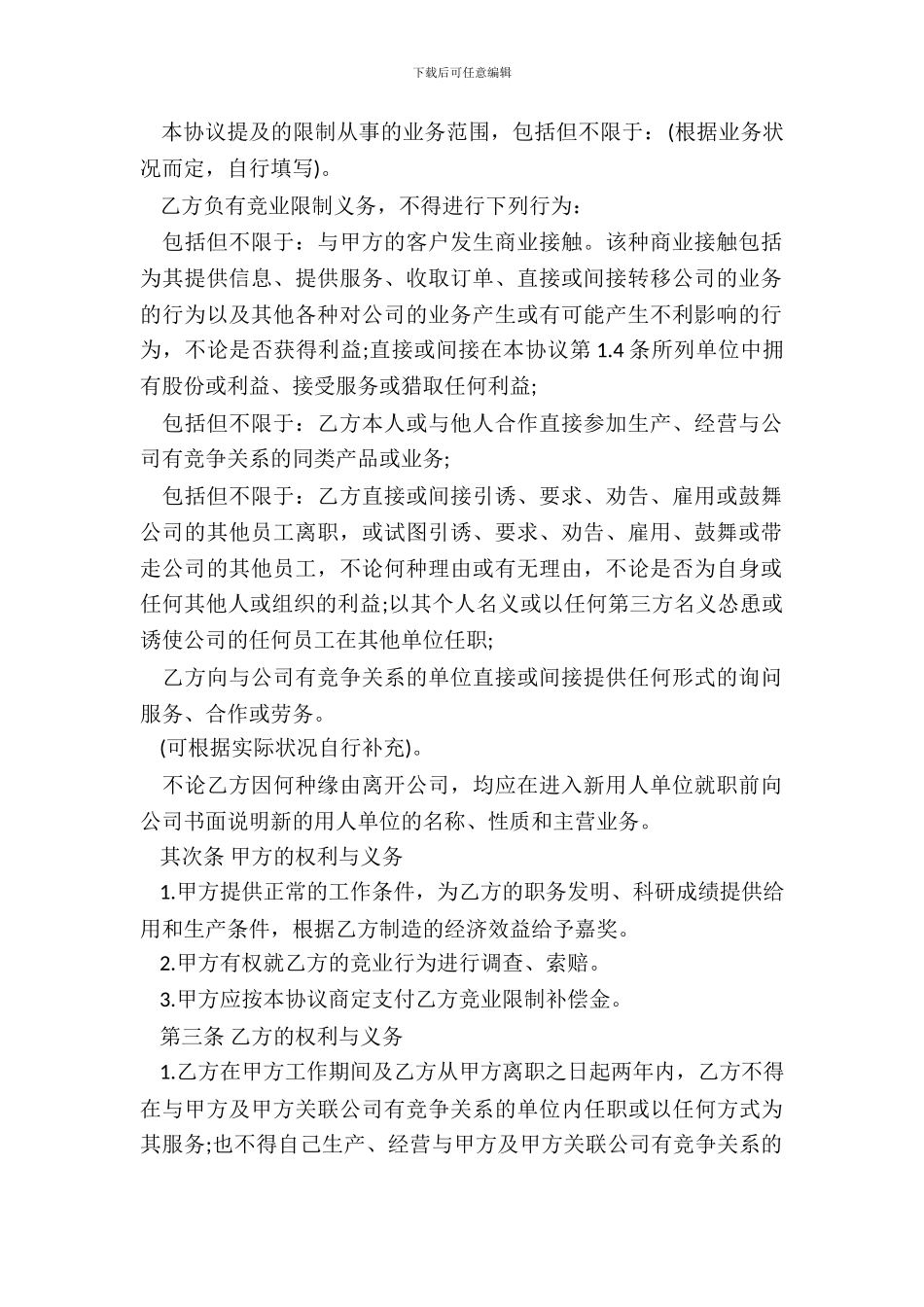 下载后可任意编辑

本协议提及的限制从事的业务范围，包括但不限于：(根据业务状况而定，自行填写)。

乙方负有竞业限制义务，不得进行下列行为：

包括但不限于：与甲方的客户发生商业接触。该种商业接触包括为其提供信息、提供服务、收取订单、直接或间接转移公司的业务的行为以及其他各种对公司的业务产生或有可能产生不利影响的行为，不论是否获得利益;直接或间接在本协议第 1.4 条所列单位中拥有股份或利益、接受服务或猎取任何利益;

包括但不限于：乙方本人或与他人合作直接参加生产、经营与公司有竞争关系的同类产品或业务;

包括但不限于：乙方直接或间接引诱、要求、劝告、雇用或鼓舞公司的其他员工离职，或试图引诱、要求、劝告、雇用、鼓舞或带走公司的其他员工，不论何种理由或有无理由，不论是否为自身或任何其他人或组织的利益;以其个人名义或以任何第三方名义怂恿或诱使公司的任何员工在其他单位任职;

乙方向与公司有竞争关系的单位直接或间接提供任何形式的询问服务、合作或劳务。

(可根据实际状况自行补充)。

不论乙方因何种缘由离开公司，均应在进入新用人单位就职前向公司书面说明新的用人单位的名称、性质和主营业务。

其次条 甲方的权利与义务

1.甲方提供正常的工作条件，为乙方的职务发明、科研成绩提供给用和生产条件，根据乙方制造的经济效益给予嘉奖。

2.甲方有权就乙方的竞业行为进行调查、索赔。

3.甲方应按本协议商定支付乙方竞业限制补偿金。

第三条 乙方的权利与义务

1.乙方在甲方工作期间及乙方从甲方离职之日起两年内，乙方不得在与甲方及甲方关联公司有竞争关系的单位内任职或以任何方式为其服务;也不得自己生产、经营与甲方及甲方关联公司有竞争关系的